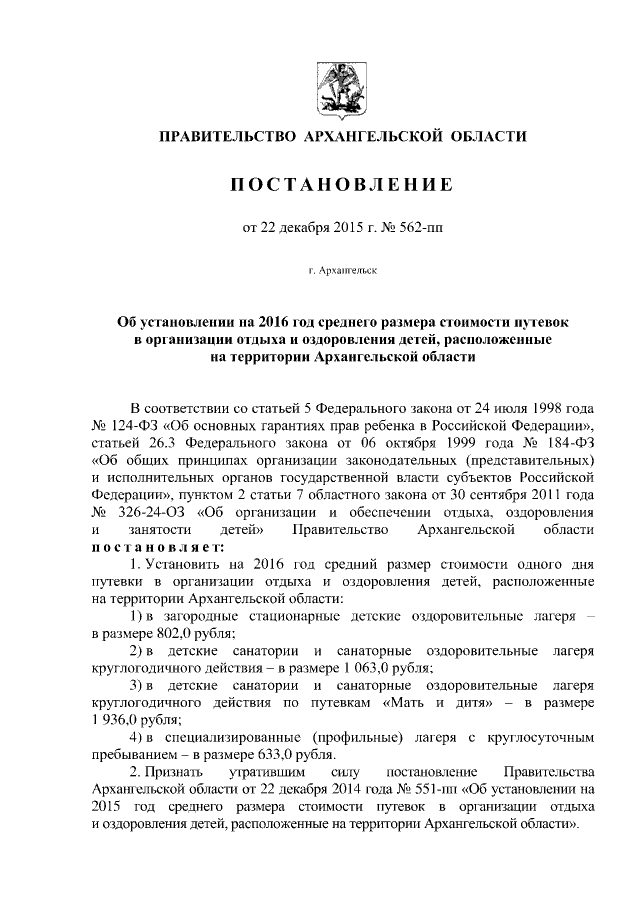 ПРАВИТЕЛЬСТВО АРХАНГЕЛЬСКОЙ ОБЛАСТИ

ПОСТАНОВЛЕНИЕ

от 22 декабря 2015 г. № 562-пп

г. Архангельск

Об установлении на 2016 год среднего размера стоимости путевок в организации отдыха и оздоровления детей, расположенные на территории Архангельской области

В соответствии со статьей 5 Федерального закона от 24 июля 1998 года № 124-ФЗ «Об основных гарантиях прав ребенка в Российской Федерации», статьей 26.3 Федерального закона от 06 октября 1999 года № 184-ФЗ «Об общих принципах организации законодательных (представительных) и исполнительных органов государственной власти субъектов Российской Федерации», пунктом 2 статьи 7 областного закона от 30 сентября 2011 года № 326-24-ОЗ «Об организации и обеспечении отдыха, оздоровления и занятости детей» Правительство Архангельской области постановляет:

1. Установить на 2016 год средний размер стоимости одного дня путевки в организации отдыха и оздоровления детей, расположенные на территории Архангельской области:

1) в загородные стационарные детские оздоровительные лагеря – в размере 802,0 рубля;

2) в детские санатории и санаторные оздоровительные лагеря круглогодичного действия – в размере 1 063,0 рубля;

3) в детские санатории и санаторные оздоровительные лагеря круглогодичного действия по путевкам «Мать и дитя» – в размере 1 936,0 рубля;

4) в специализированные (профильные) лагеря с круглосуточным пребыванием – в размере 633,0 рубля.

2. Признать утратившим силу постановление Правительства Архангельской области от 22 декабря 2014 года № 551-пп «Об установлении на 2015 год среднего размера стоимости путевок в организации отдыха и оздоровления детей, расположенные на территории Архангельской области».